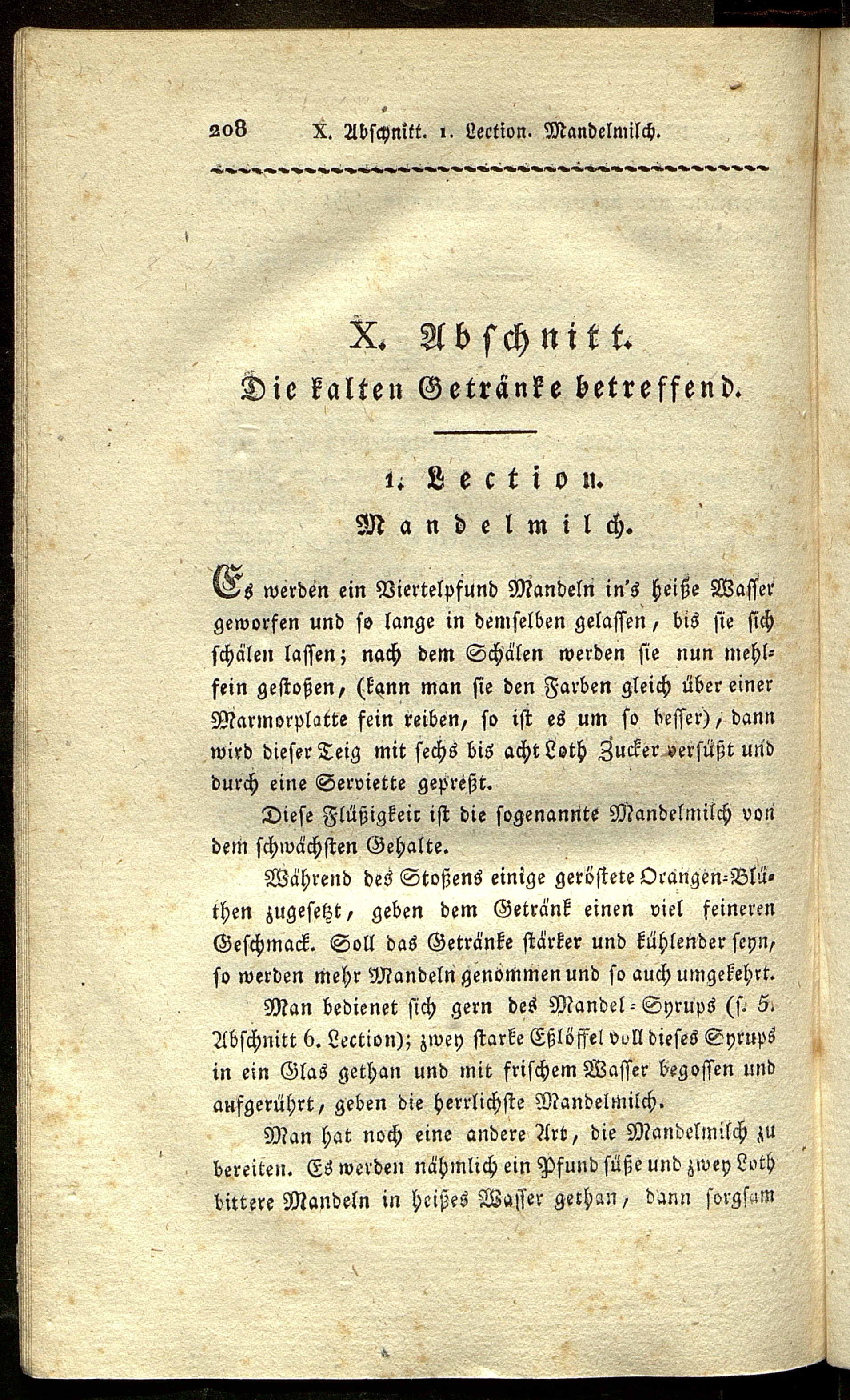 208 X. Abschnitt. 1. Lection. Mandelmilch.

X. Abschnitt.

Die kalten Getränke betreffend.

1. Lection.

Mandelmilch.

Es werden ein Viertelpfund Mandeln in's heiße Wasser geworfen und so lange in demselben gelassen, bis sie sich schälen lassen; nach dem Schälen werden sie nun mehlfein gestoßen, (kann man sie den Farben gleich über einer Marmorplatte fein reiben, so ist es um so besser), dann wird dieser Teig mit sechs bis acht Loth Zucker versüßt und durch eine Serviette gepreßt.

Diese Flüßigkeit ist die sogenannte Mandelmilch von dem schwächsten Gehalte.

Während des Stoßens einige geröstete Orangen-Blüthen zugesetzt, geben dem Getränk einen viel feineren Geschmack. Soll das Getränke stärker und kühlender seyn, so werden mehr Mandeln genommen und so auch umgekehrt.

Man bedienet sich gern des Mandel-Syrups (s. 5. Abschnitt 6. Lection); zwey starke Eßlöffel voll dieses Syrups in ein Glas gethan und mit frischem Wasser begossen und aufgerührt, geben die herrlichste Mandelmilch.

Man hat noch eine andere Art, die Mandelmilch zu bereiten. Es werden nähmlich ein Pfund süße und zwey Loth bittere Mandeln in heißes Wasser gethan, dann sorgsam